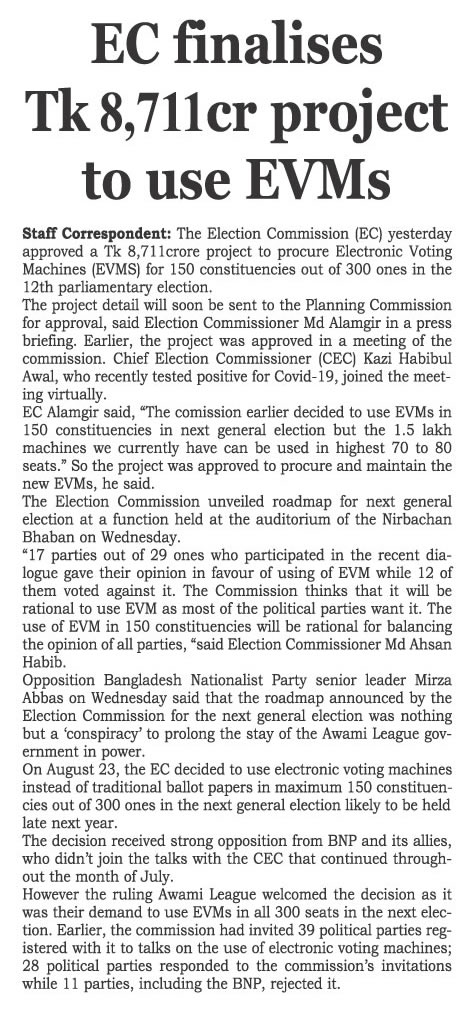 EC finalises Tk 8,711cr project to use EVMs

Staff Correspondent: The Election Commission (EC) yesterday approved a Tk 8,711crore project to procure Electronic Voting Machines (EVMS) for 150 constituencies out of 300 ones in the 12th parliamentary election.
The project detail will soon be sent to the Planning Commission for approval, said Election Commissioner Md Alamgir in a press briefing. Earlier, the project was approved in a meeting of the commission. Chief Election Commissioner (CEC) Kazi Habibul Awal, who recently tested positive for Covid-19, joined the meeting virtually.
EC Alamgir said, "The comission earlier decided to use EVMs in 150 constituencies in next general election but the 1.5 lakh machines we currently have can be used in highest 70 to 80 seats." So the project was approved to procure and maintain the new EVMs, he said.
The Election Commission unveiled roadmap for next general election at a function held at the auditorium of the Nirbachan Bhaban on Wednesday.
"17 parties out of 29 ones who participated in the recent dialogue gave their opinion in favour of using of EVM while 12 of them voted against it. The Commission thinks that it will be rational to use EVM as most of the political parties want it. The use of EVM in 150 constituencies will be rational for balancing the opinion of all parties, "said Election Commissioner Md Ahsan Habib.
Opposition Bangladesh Nationalist Party senior leader Mirza Abbas on Wednesday said that the roadmap announced by the Election Commission for the next general election was nothing but a 'conspiracy' to prolong the stay of the Awami League government in power.
On August 23, the EC decided to use electronic voting machines instead of traditional ballot papers in maximum 150 constituencies out of 300 ones in the next general election likely to be held late next year.
The decision received strong opposition from BNP and its allies, who didn't join the talks with the CEC that continued throughout the month of July.
However the ruling Awami League welcomed the decision as it was their demand to use EVMs in all 300 seats in the next election. Earlier, the commission had invited 39 political parties registered with it to talks on the use of electronic voting machines; 28 political parties responded to the commission's invitations while 11 parties, including the BNP, rejected it.